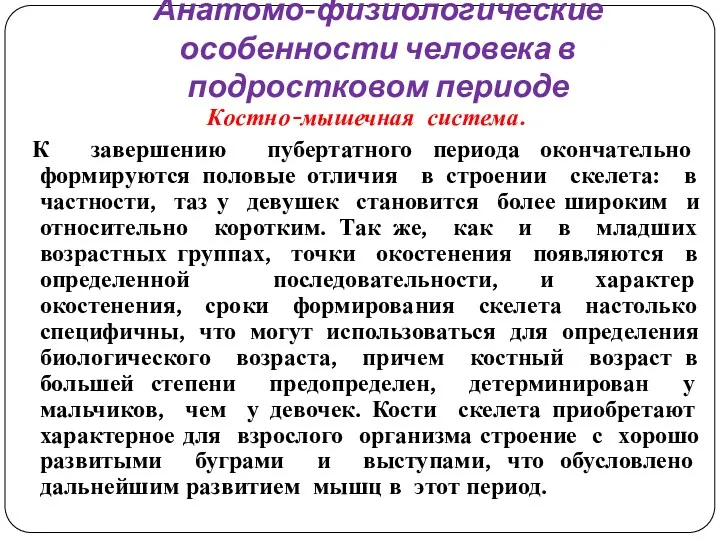 Анатомо-физиологические особенности человека в подростковом периоде

Костно-мышечная система.

К завершению пубертатного периода окончательно формируются половые отличия в строении скелета: в частности, таз у девушек становится более широким и относительно коротким. Так же, как и в младших возрастных группах, точки окостенения появляются в определенной последовательности, и характер окостенения, сроки формирования скелета настолько специфичны, что могут использоваться для определения биологического возраста, причем костный возраст в большей степени предопределен, детерминирован у мальчиков, чем у девочек. Кости скелета приобретают характерное для взрослого организма строение с хорошо развитыми буграми и выступами, что обусловлено дальнейшим развитием мышц в этот период.